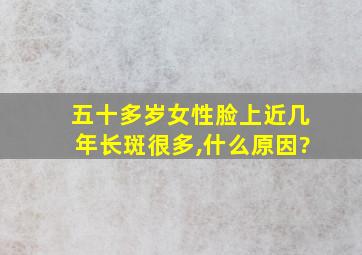 五十多岁女性脸上近几年长斑很多,什么原因?